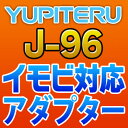 YUPITERU
J-96
イモビ対応
アダプター